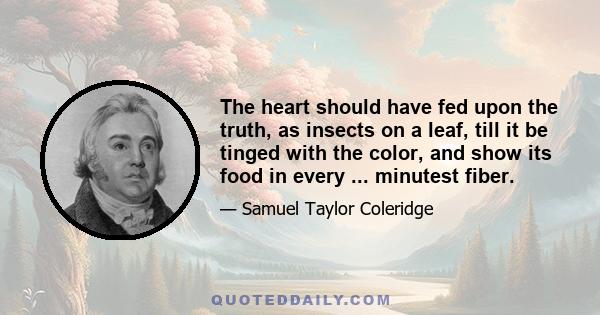 The heart should have fed upon the truth, as insects on a leaf, till it be tinged with the color, and show its food in every ... minutest fiber.

— Samuel Taylor Coleridge

QUOTEDDAILY.COM